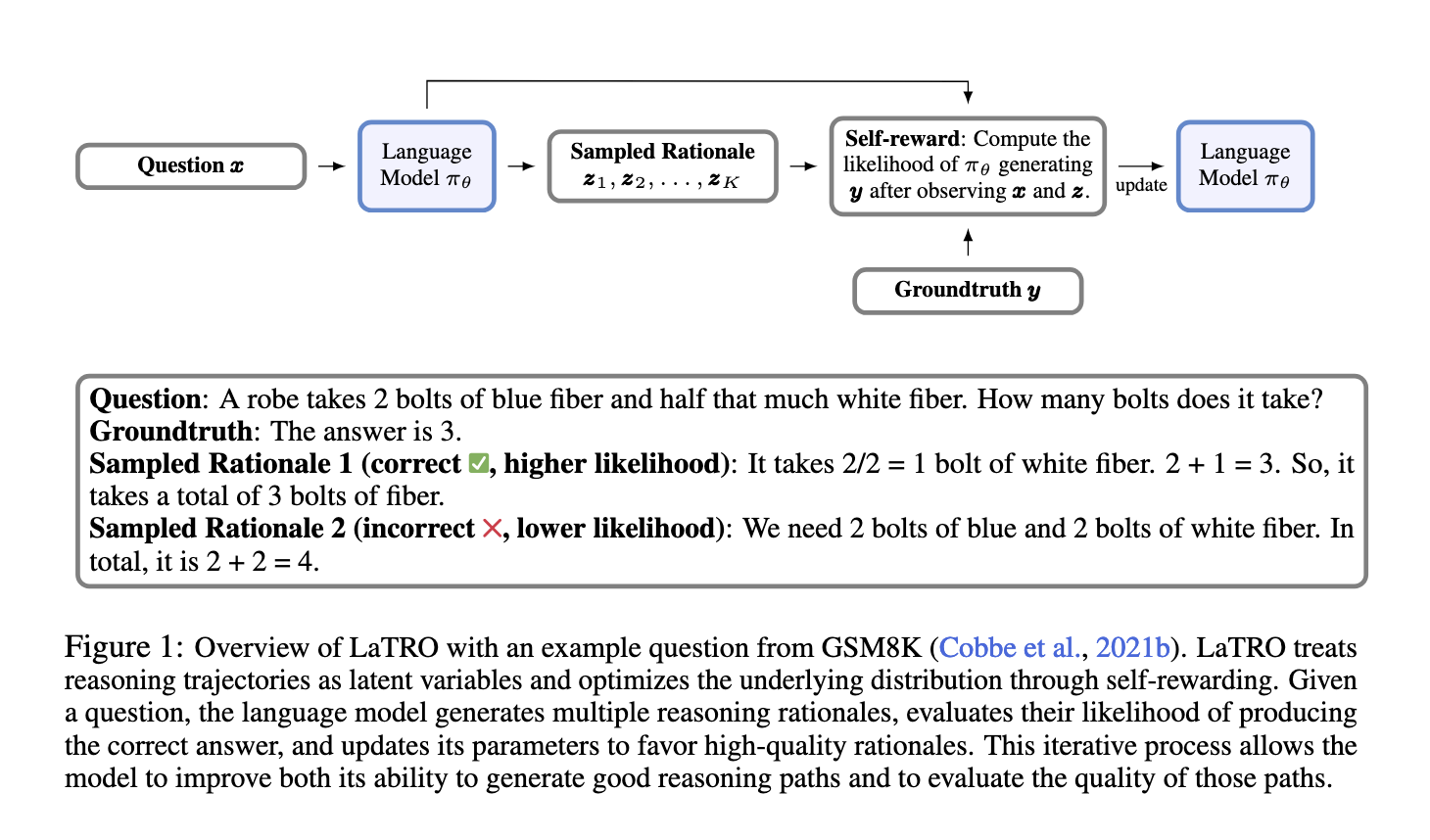 Question $\boldsymbol{x}$

Language Model $\pi_\theta$

Sampled Rationale $\boldsymbol{z}_1, \boldsymbol{z}_2, \ldots, \boldsymbol{z}_K$

Self-reward: Compute the likelihood of $\pi_\theta$ generating $\boldsymbol{y}$ after observing $\boldsymbol{x}$ and $\boldsymbol{z}$.

update

Language Model $\pi_\theta$

Groundtruth $\boldsymbol{y}$

Question: A robe takes 2 bolts of blue fiber and half that much white fiber. How many bolts does it take?
Groundtruth: The answer is 3.
Sampled Rationale 1 (correct ✅, higher likelihood): It takes 2/2 = 1 bolt of white fiber. 2 + 1 = 3. So, it takes a total of 3 bolts of fiber.
Sampled Rationale 2 (incorrect ❌, lower likelihood): We need 2 bolts of blue and 2 bolts of white fiber. In total, it is 2 + 2 = 4.

Figure 1: Overview of LaTRO with an example question from GSM8K (Cobbe et al., 2021b). LaTRO treats reasoning trajectories as latent variables and optimizes the underlying distribution through self-rewarding. Given a question, the language model generates multiple reasoning rationales, evaluates their likelihood of producing the correct answer, and updates its parameters to favor high-quality rationales. This iterative process allows the model to improve both its ability to generate good reasoning paths and to evaluate the quality of those paths.